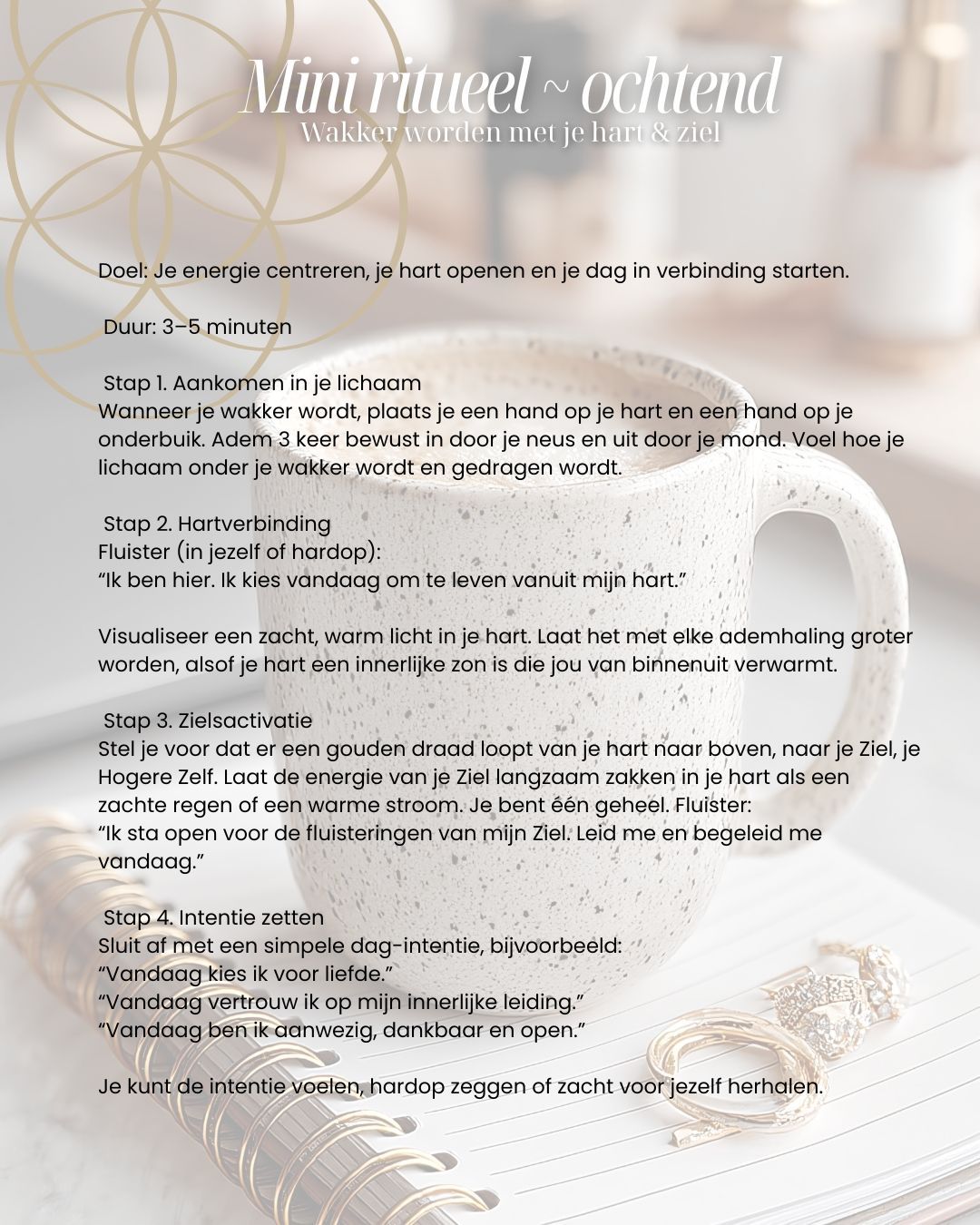 Mini ritueel ~ ochtend
Wakker worden met je hart & ziel

Doel: Je energie centreren, je hart openen en je dag in verbinding starten.

Duur: 3–5 minuten

Stap 1. Aankomen in je lichaam
Wanneer je wakker wordt, plaats je een hand op je hart en een hand op je onderbuik. Adem 3 keer bewust in door je neus en uit door je mond. Voel hoe je lichaam onder je wakker wordt en gedragen wordt.

Stap 2. Hartverbinding
Fluister (in jezelf of hardop):
“Ik ben hier. Ik kies vandaag om te leven vanuit mijn hart.”

Visualiseer een zacht, warm licht in je hart. Laat het met elke ademhaling groter worden, alsof je hart een innerlijke zon is die jou van binnenuit verwarmt.

Stap 3. Zielsactivatie
Stel je voor dat er een gouden draad loopt van je hart naar boven, naar je Ziel, je Hogere Zelf. Laat de energie van je Ziel langzaam zakken in je hart als een zachte regen of een warme stroom. Je bent één geheel. Fluister:
“Ik sta open voor de fluisteringen van mijn Ziel. Leid me en begeleid me vandaag.”

Stap 4. Intentie zetten
Sluit af met een simpele dag-intentie, bijvoorbeeld:
“Vandaag kies ik voor liefde.”
“Vandaag vertrouw ik op mijn innerlijke leiding.”
“Vandaag ben ik aanwezig, dankbaar en open.”

Je kunt de intentie voelen, hardop zeggen of zacht voor jezelf herhalen.